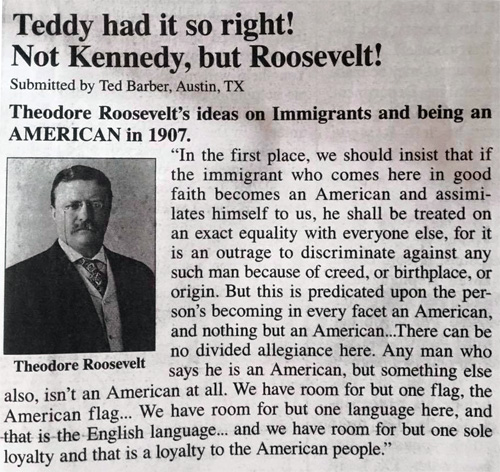 Teddy had it so right!
Not Kennedy, but Roosevelt!

Submitted by Ted Barber, Austin, TX

Theodore Roosevelt's ideas on Immigrants and being an AMERICAN in 1907.

Theodore Roosevelt

"In the first place, we should insist that if the immigrant who comes here in good faith becomes an American and assimilates himself to us, he shall be treated on an exact equality with everyone else, for it is an outrage to discriminate against any such man because of creed, or birthplace, or origin. But this is predicated upon the person's becoming in every facet an American, and nothing but an American...There can be no divided allegiance here. Any man who says he is an American, but something else also, isn't an American at all. We have room for but one flag, the American flag... We have room for but one language here, and that is the English language... and we have room for but one sole loyalty and that is a loyalty to the American people."